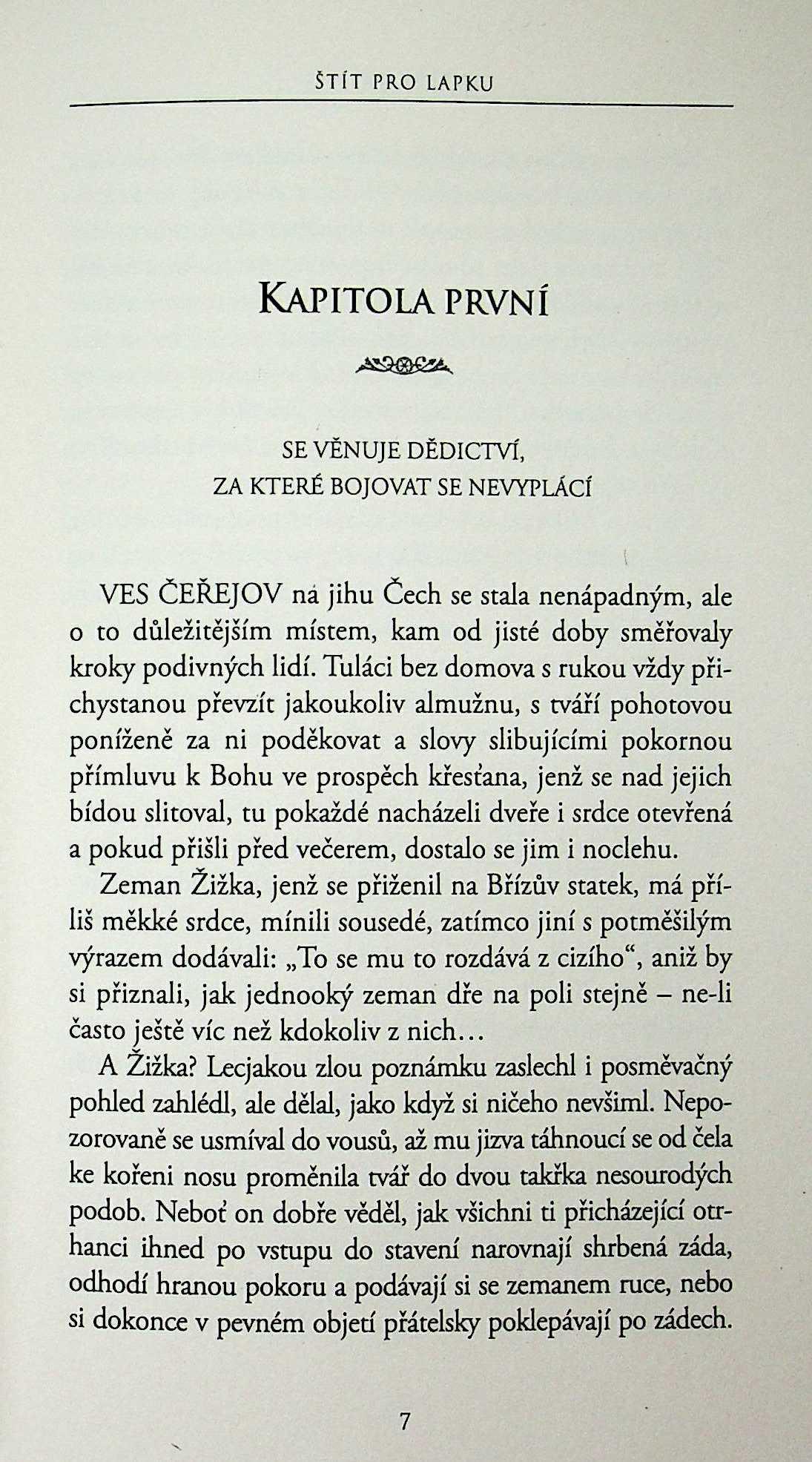 ŠTÍT PRO LAPKU

KAPITOLA PRVNÍ

SE VĚNUJE DĚDICTVÍ, ZA KTERÉ BOJOVAT SE NEVYPLÁCÍ

VES ČEŘEJOV na jihu Čech se stala nenápadným, ale o to důležitějším místem, kam od jisté doby směřovaly kroky podivných lidí. Tuláci bez domova s rukou vždy přichystanou převzít jakoukoliv almužnu, s tváří pohotovou poníženě za ni poděkovat a slovy slibujícími pokornou přímluvu k Bohu ve prospěch křesťana, jenž se nad jejich bídou slitoval, tu pokaždé nacházeli dveře i srdce otevřená a pokud přišli před večerem, dostalo se jim i noclehu.

Zeman Žižka, jenž se přiženil na Břízův statek, má příliš měkké srdce, mínili sousedé, zatímco jiní s potměšilým výrazem dodávali: „To se mu to rozdává z cizího“, aniž by si přiznali, jak jednooký zeman dře na poli stejně – ne-li často ještě víc než kdokoliv z nich…

A Žižka? Lecjakou zlou poznámku zaslechl i posměvačný pohled zahlédl, ale dělal, jako když si ničeho nevšiml. Nepozorovaně se usmíval do vousů, až mu jizva táhnoucí se od čela ke kořeni nosu proměnila tvář do dvou takřka nesourodých podob. Neboť on dobře věděl, jak všichni ti přicházející otrhanci ihned po vstupu do stavení narovnají shrbená záda, odhodí hranou pokoru a podávají si se zemanem ruce, nebo si dokonce v pevném objetí přátelsky poklepávají po zádech.

7